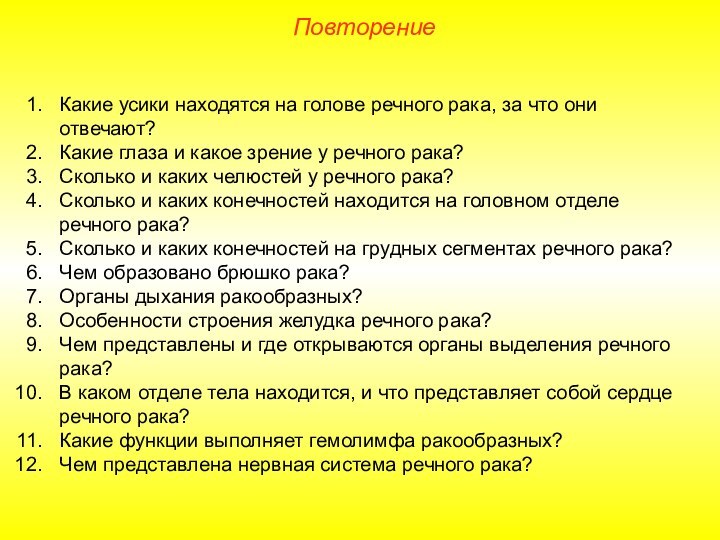 Повторение

1. Какие усики находятся на голове речного рака, за что они отвечают?
2. Какие глаза и какое зрение у речного рака?
3. Сколько и каких челюстей у речного рака?
4. Сколько и каких конечностей находится на головном отделе речного рака?
5. Сколько и каких конечностей на грудных сегментах речного рака?
6. Чем образовано брюшко рака?
7. Органы дыхания ракообразных?
8. Особенности строения желудка речного рака?
9. Чем представлены и где открываются органы выделения речного рака?
10. В каком отделе тела находится, и что представляет собой сердце речного рака?
11. Какие функции выполняет гемолимфа ракообразных?
12. Чем представлена нервная система речного рака?